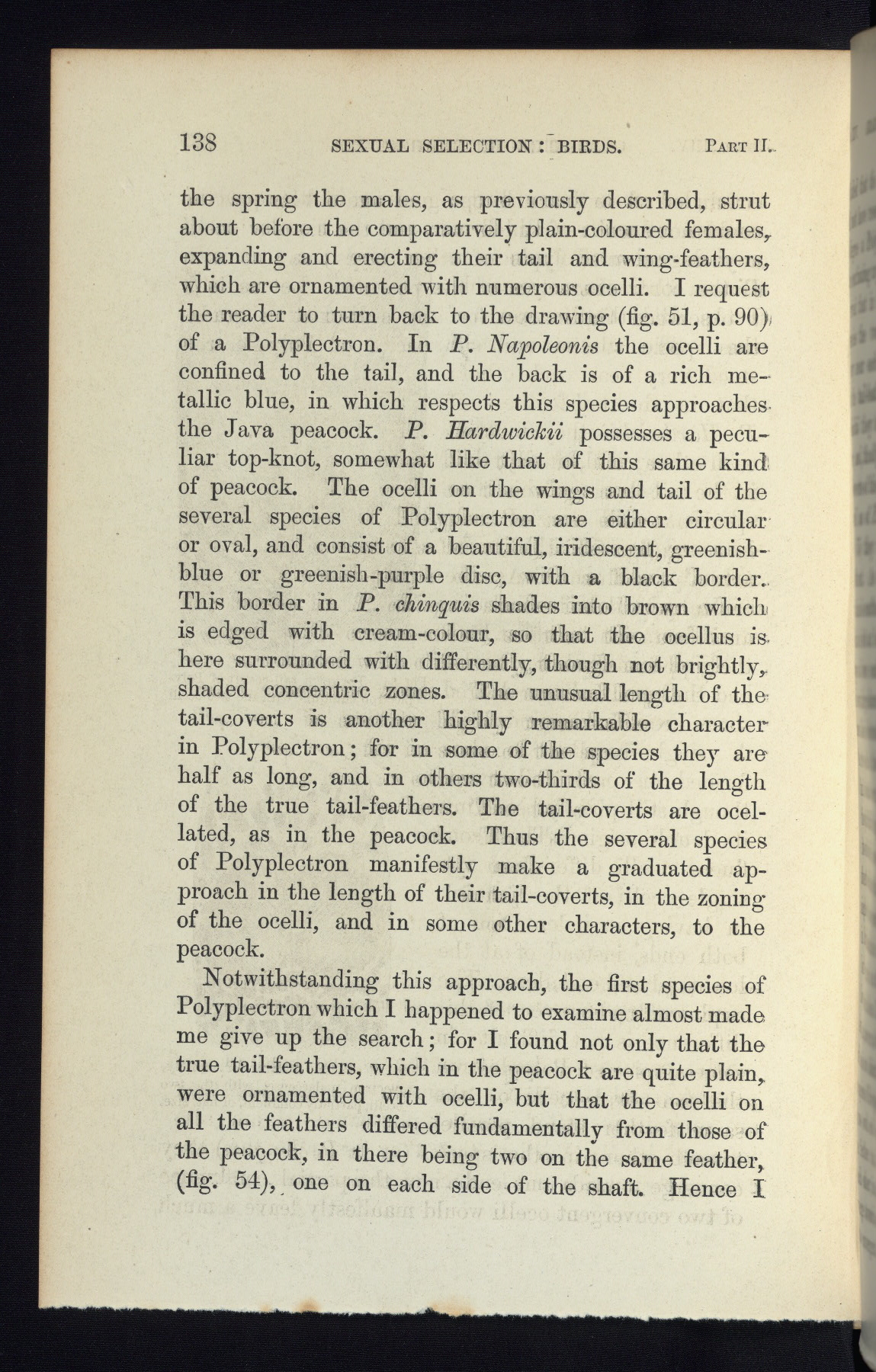 138 SEXUAL SELECTION: BIRDS. PART II.

the spring the males, as previously described, strut about before the comparatively plain-coloured females, expanding and erecting their tail and wing-feathers, which are ornamented with numerous ocelli. I request the reader to turn back to the drawing (fig. 51, p. 90) of a Polyplectron. In P. Napoleonis the ocelli are confined to the tail, and the back is of a rich metallic blue, in which respects this species approaches the Java peacock. P. Hardwickii possesses a peculiar top-knot, somewhat like that of this same kind of peacock. The ocelli on the wings and tail of the several species of Polyplectron are either circular or oval, and consist of a beautiful, iridescent, greenish-blue or greenish-purple disc, with a black border. This border in P. chinquis shades into brown which is edged with cream-colour, so that the ocellus is here surrounded with differently, though not brightly, shaded concentric zones. The unusual length of the tail-coverts is another highly remarkable character in Polyplectron; for in some of the species they are half as long, and in others two-thirds of the length of the true tail-feathers. The tail-coverts are ocellated, as in the peacock. Thus the several species of Polyplectron manifestly make a graduated approach in the length of their tail-coverts, in the zoning of the ocelli, and in some other characters, to the peacock.

Notwithstanding this approach, the first species of Polyplectron which I happened to examine almost made me give up the search; for I found not only that the true tail-feathers, which in the peacock are quite plain, were ornamented with ocelli, but that the ocelli on all the feathers differed fundamentally from those of the peacock, in there being two on the same feather, (fig. 54), one on each side of the shaft. Hence I